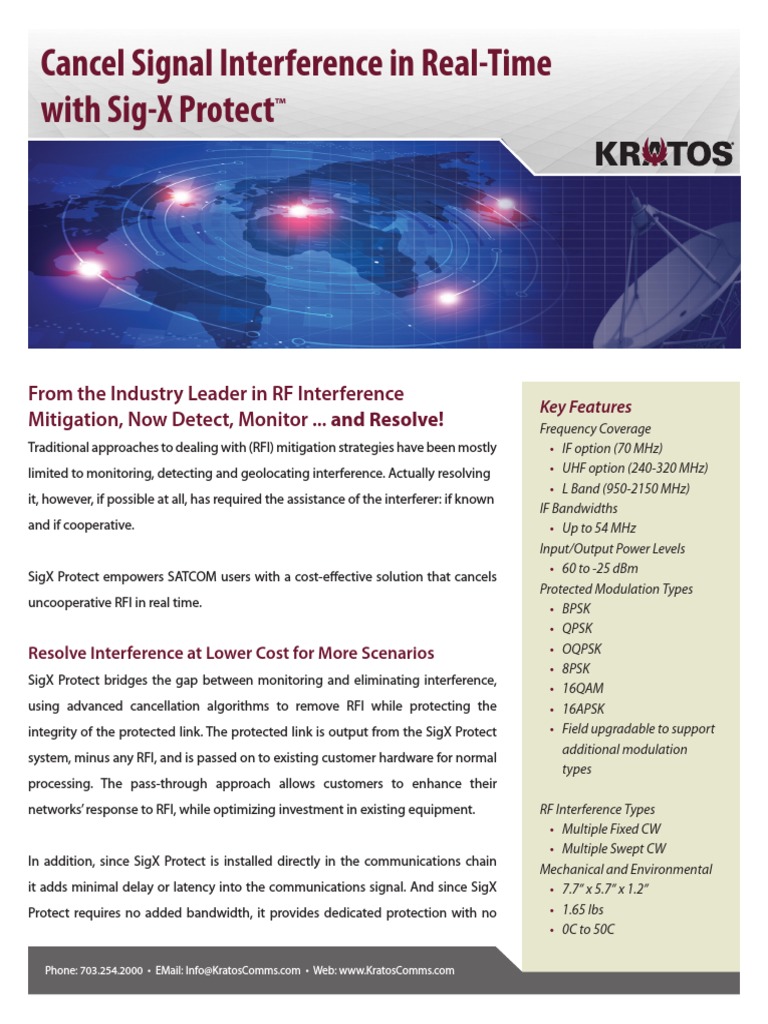 Cancel Signal Interference in Real-Time with Sig-X Protect™

KRATOS

From the Industry Leader in RF Interference Mitigation, Now Detect, Monitor ... and Resolve!

Traditional approaches to dealing with (RFI) mitigation strategies have been mostly limited to monitoring, detecting and geolocating interference. Actually resolving it, however, if possible at all, has required the assistance of the interferer: if known and if cooperative.

SigX Protect empowers SATCOM users with a cost-effective solution that cancels uncooperative RFI in real time.

Resolve Interference at Lower Cost for More Scenarios

SigX Protect bridges the gap between monitoring and eliminating interference, using advanced cancellation algorithms to remove RFI while protecting the integrity of the protected link. The protected link is output from the SigX Protect system, minus any RFI, and is passed on to existing customer hardware for normal processing. The pass-through approach allows customers to enhance their networks' response to RFI, while optimizing investment in existing equipment.

In addition, since SigX Protect is installed directly in the communications chain it adds minimal delay or latency into the communications signal. And since SigX Protect requires no added bandwidth, it provides dedicated protection with no

Key Features
Frequency Coverage
• IF option (70 MHz)
• UHF option (240-320 MHz)
• L Band (950-2150 MHz)
IF Bandwidths
• Up to 54 MHz
Input/Output Power Levels
• 60 to -25 dBm
Protected Modulation Types
• BPSK
• QPSK
• OQPSK
• 8PSK
• 16QAM
• 16APSK
• Field upgradable to support additional modulation types

RF Interference Types
• Multiple Fixed CW
• Multiple Swept CW
Mechanical and Environmental
• 7.7" x 5.7" x 1.2"
• 1.65 lbs
• 0C to 50C

Phone: 703.254.2000 • EMail: Info@KratosComms.com • Web: www.KratosComms.com